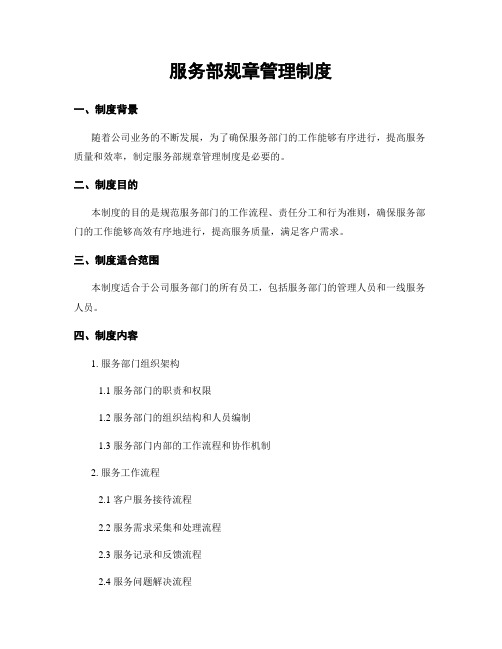 服务部规章管理制度

一、制度背景

随着公司业务的不断发展，为了确保服务部门的工作能够有序进行，提高服务质量和效率，制定服务部规章管理制度是必要的。

二、制度目的

本制度的目的是规范服务部门的工作流程、责任分工和行为准则，确保服务部门的工作能够高效有序地进行，提高服务质量，满足客户需求。

三、制度适合范围

本制度适合于公司服务部门的所有员工，包括服务部门的管理人员和一线服务人员。

四、制度内容

1. 服务部门组织架构

1.1 服务部门的职责和权限

1.2 服务部门的组织结构和人员编制

1.3 服务部门内部的工作流程和协作机制

2. 服务工作流程

2.1 客户服务接待流程

2.2 服务需求采集和处理流程

2.3 服务记录和反馈流程

2.4 服务问题解决流程